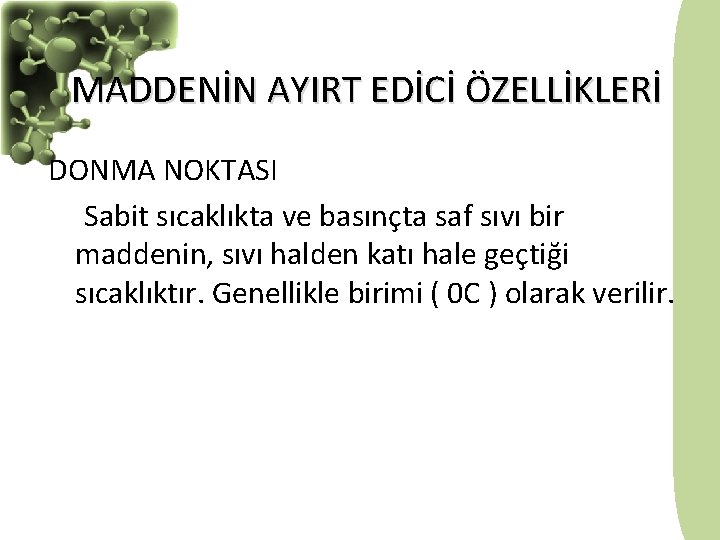 MADDENİN AYIRT EDİCİ ÖZELLİKLERİ

DONMA NOKTASI

Sabit sıcaklıkta ve basınçta saf sıvı bir maddenin, sıvı halden katı hale geçtiği sıcaklıktır. Genellikle birimi ( 0C ) olarak verilir.